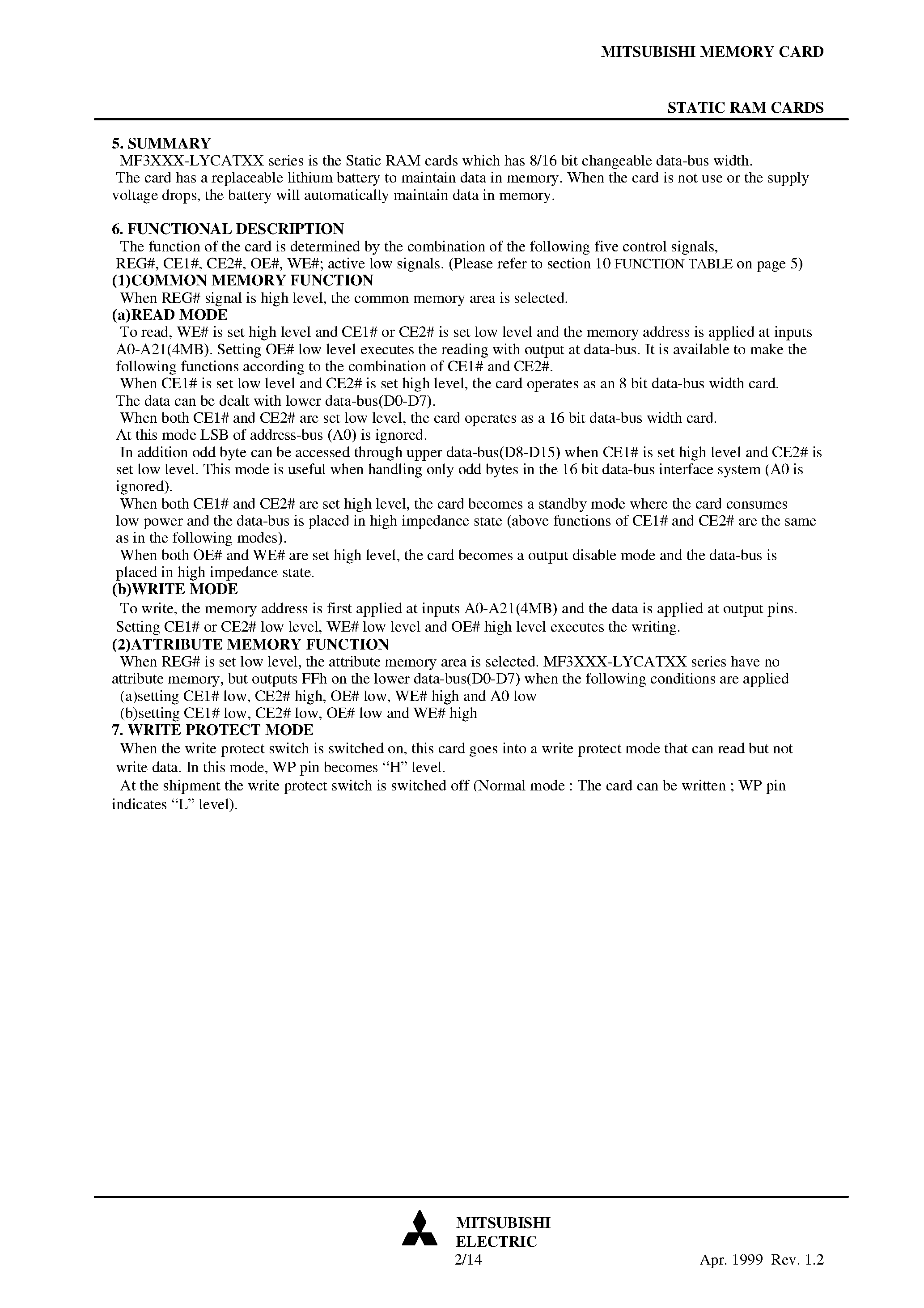 MITSUBISHI MEMORY CARD

STATIC RAM CARDS

5. SUMMARY

MF3XXX-LYCATXX series is the Static RAM cards which has 8/16 bit changeable data-bus width.

The card has a replaceable lithium battery to maintain data in memory. When the card is not use or the supply voltage drops, the battery will automatically maintain data in memory.

6. FUNCTIONAL DESCRIPTION

The function of the card is determined by the combination of the following five control signals, REG#, CE1#, CE2#, OE#, WE#; active low signals. (Please refer to section 10 FUNCTION TABLE on page 5)

(1)COMMON MEMORY FUNCTION

When REG# signal is high level, the common memory area is selected.

(a)READ MODE

To read, WE# is set high level and CE1# or CE2# is set low level and the memory address is applied at inputs A0-A21(4MB). Setting OE# low level executes the reading with output at data-bus. It is available to make the following functions according to the combination of CE1# and CE2#.

When CE1# is set low level and CE2# is set high level, the card operates as an 8 bit data-bus width card. The data can be dealt with lower data-bus(D0-D7).

When both CE1# and CE2# are set low level, the card operates as a 16 bit data-bus width card. At this mode LSB of address-bus (A0) is ignored.

In addition odd byte can be accessed through upper data-bus(D8-D15) when CE1# is set high level and CE2# is set low level. This mode is useful when handling only odd bytes in the 16 bit data-bus interface system (A0 is ignored).

When both CE1# and CE2# are set high level, the card becomes a standby mode where the card consumes low power and the data-bus is placed in high impedance state (above functions of CE1# and CE2# are the same as in the following modes).

When both OE# and WE# are set high level, the card becomes a output disable mode and the data-bus is placed in high impedance state.

(b)WRITE MODE

To write, the memory address is first applied at inputs A0-A21(4MB) and the data is applied at output pins. Setting CE1# or CE2# low level, WE# low level and OE# high level executes the writing.

(2)ATTRIBUTE MEMORY FUNCTION

When REG# is set low level, the attribute memory area is selected. MF3XXX-LYCATXX series have no attribute memory, but outputs FFh on the lower data-bus(D0-D7) when the following conditions are applied

(a)setting CE1# low, CE2# high, OE# low, WE# high and A0 low

(b)setting CE1# low, CE2# low, OE# low and WE# high

7. WRITE PROTECT MODE

When the write protect switch is switched on, this card goes into a write protect mode that can read but not write data. In this mode, WP pin becomes "H" level.

At the shipment the write protect switch is switched off (Normal mode : The card can be written ; WP pin indicates "L" level).

MITSUBISHI
ELECTRIC

2/14

Apr. 1999 Rev. 1.2